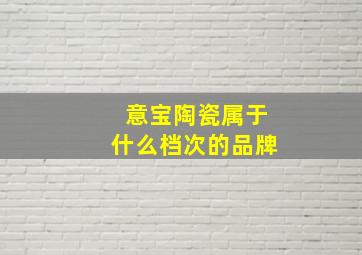 意宝陶瓷属于
什么档次的品牌